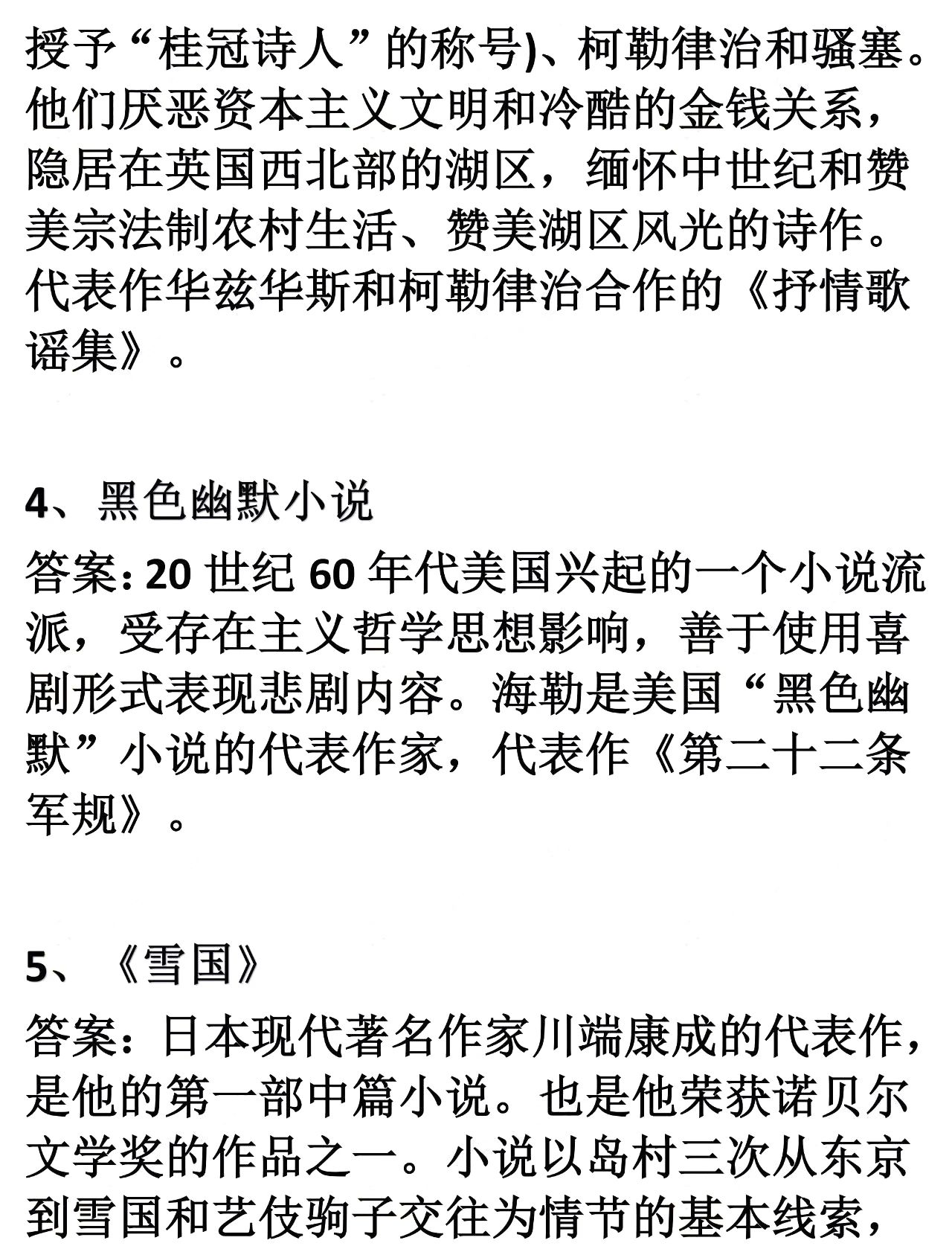 授予“桂冠诗人”的称号)、柯勒律治和骚塞。他们厌恶资本主义文明和冷酷的金钱关系，隐居在英国西北部的湖区，缅怀中世纪和赞美宗法制农村生活、赞美湖区风光的诗作。代表作华兹华斯和柯勒律治合作的《抒情歌谣集》。

4、黑色幽默小说

答案：20 世纪 60 年代美国兴起的一个小说流派，受存在主义哲学思想影响，善于使用喜剧形式表现悲剧内容。海勒是美国“黑色幽默”小说的代表作家，代表作《第二十二条军规》。

5、《雪国》

答案：日本现代著名作家川端康成的代表作，是他的第一部中篇小说。也是他荣获诺贝尔文学奖的作品之一。小说以岛村三次从东京到雪国和艺伎驹子交往为情节的基本线索，